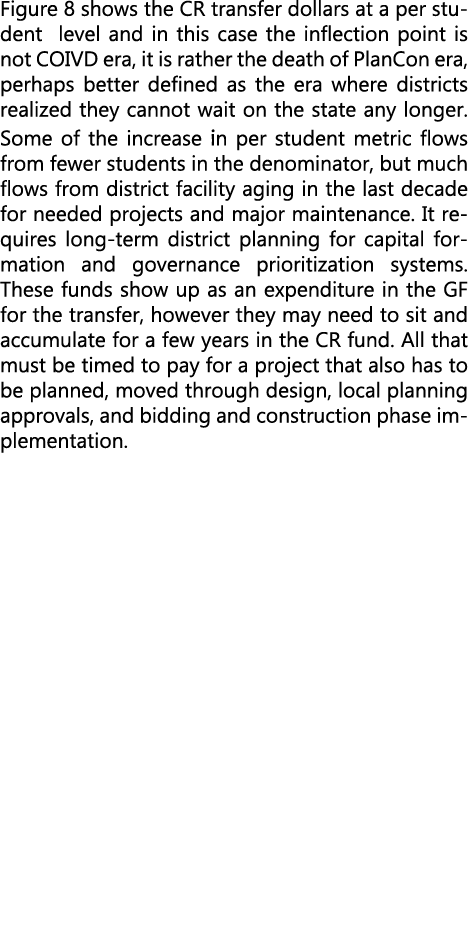 Figure 8 shows the CR transfer dollars at a per student level and in this case the inflection point is not COIVD era, it is rather the death of PlanCon era, perhaps better defined as the era where districts realized they cannot wait on the state any longer.

Some of the increase in per student metric flows from fewer students in the denominator, but much flows from district facility aging in the last decade for needed projects and major maintenance. It requires long-term district planning for capital formation and governance prioritization systems. These funds show up as an expenditure in the GF for the transfer, however they may need to sit and accumulate for a few years in the CR fund. All that must be timed to pay for a project that also has to be planned, moved through design, local planning approvals, and bidding and construction phase implementation.